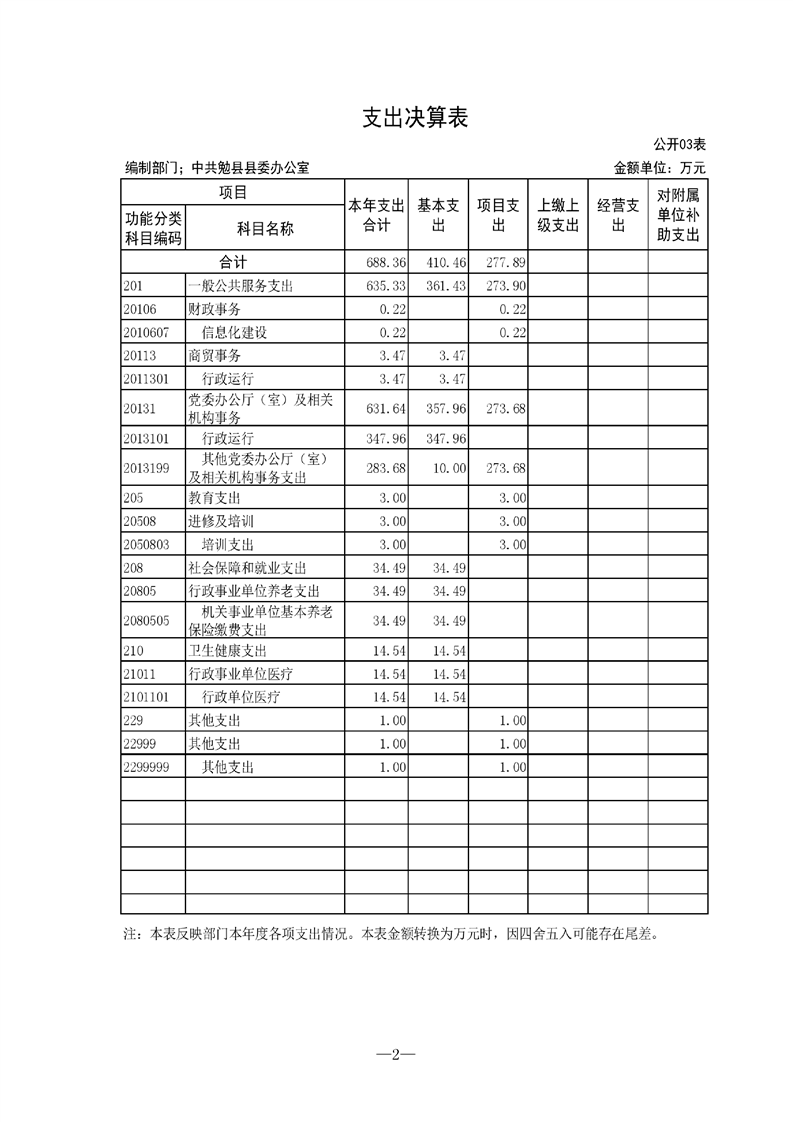 支出决算表

公开03表

编制部门；中共勉县县委办公室 金额单位：万元

| 项目 | | 本年支出合计 | 基本支出 | 项目支出 | 上缴上级支出 | 经营支出 | 对附属单位补助支出 |
|---|---|---|---|---|---|---|---|
| 功能分类科目编码 | 科目名称 | | | | | | |
| 合计 | | 688.36 | 410.46 | 277.89 | | | |
| 201 | 一般公共服务支出 | 635.33 | 361.43 | 273.90 | | | |
| 20106 | 财政事务 | 0.22 | | 0.22 | | | |
| 2010607 | 信息化建设 | 0.22 | | 0.22 | | | |
| 20113 | 商贸事务 | 3.47 | 3.47 | | | | |
| 2011301 | 行政运行 | 3.47 | 3.47 | | | | |
| 20131 | 党委办公厅（室）及相关机构事务 | 631.64 | 357.96 | 273.68 | | | |
| 2013101 | 行政运行 | 347.96 | 347.96 | | | | |
| 2013199 | 其他党委办公厅（室）及相关机构事务支出 | 283.68 | 10.00 | 273.68 | | | |
| 205 | 教育支出 | 3.00 | | 3.00 | | | |
| 20508 | 进修及培训 | 3.00 | | 3.00 | | | |
| 2050803 | 培训支出 | 3.00 | | 3.00 | | | |
| 208 | 社会保障和就业支出 | 34.49 | 34.49 | | | | |
| 20805 | 行政事业单位养老支出 | 34.49 | 34.49 | | | | |
| 2080505 | 机关事业单位基本养老保险缴费支出 | 34.49 | 34.49 | | | | |
| 210 | 卫生健康支出 | 14.54 | 14.54 | | | | |
| 21011 | 行政事业单位医疗 | 14.54 | 14.54 | | | | |
| 2101101 | 行政单位医疗 | 14.54 | 14.54 | | | | |
| 229 | 其他支出 | 1.00 | | 1.00 | | | |
| 22999 | 其他支出 | 1.00 | | 1.00 | | | |
| 2299999 | 其他支出 | 1.00 | | 1.00 | | | |
| | | | | | | | |
| | | | | | | | |
| | | | | | | | |
| | | | | | | | |
| | | | | | | | |
| | | | | | | | |

注：本表反映部门本年度各项支出情况。本表金额转换为万元时，因四舍五入可能存在尾差。

—2—